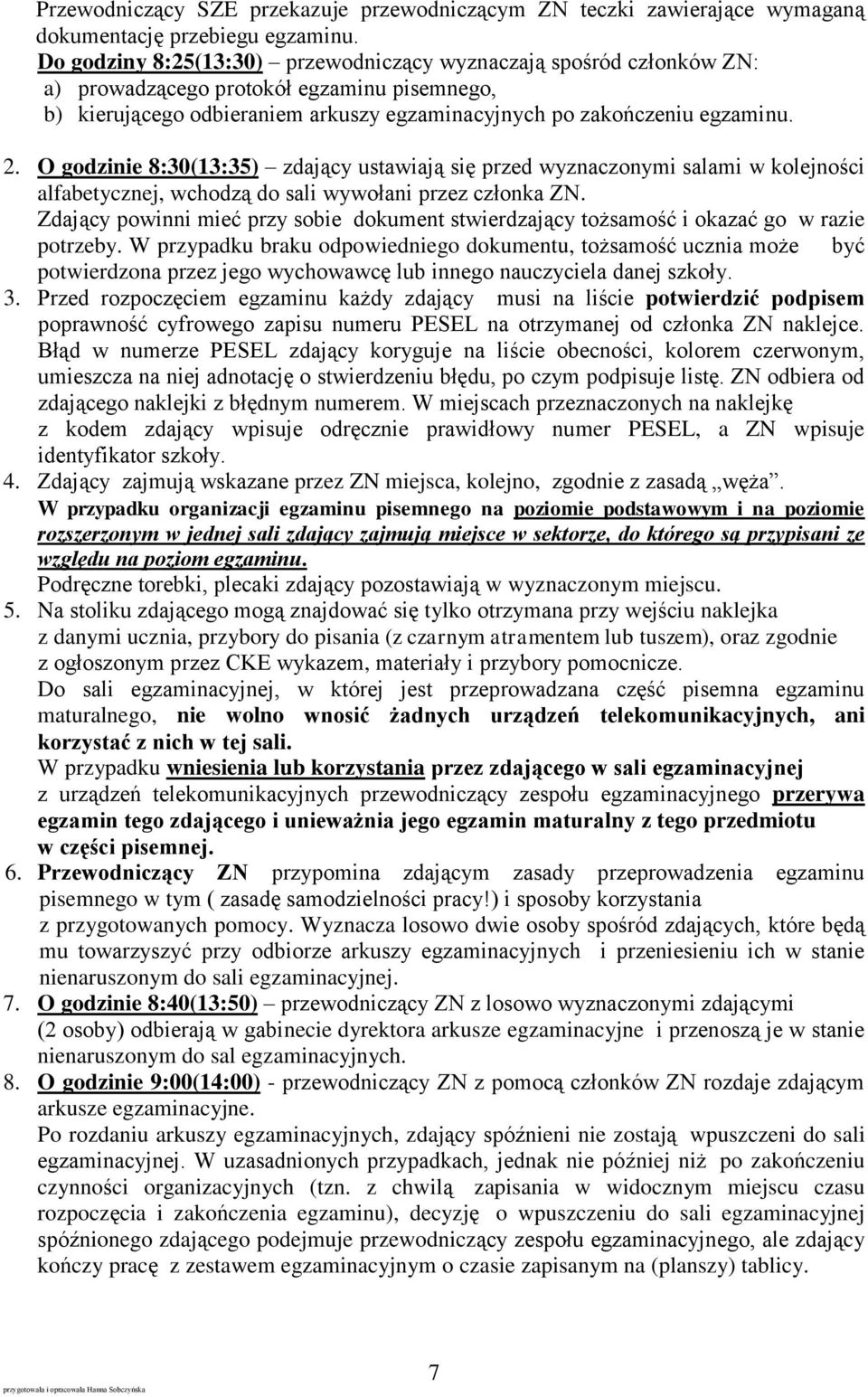 Przewodniczący SZE przekazuje przewodniczącym ZN teczki zawierające wymaganą dokumentację przebiegu egzaminu.
Do godziny 8:25(13:30) – przewodniczący wyznaczają spośród członków ZN:
a) prowadzącego protokół egzaminu pisemnego,
b) kierującego odbieraniem arkuszy egzaminacyjnych po zakończeniu egzaminu.

2. O godzinie 8:30(13:35) – zdający ustawiają się przed wyznaczonymi salami w kolejności alfabetycznej, wchodzą do sali wywołani przez członka ZN.
Zdający powinni mieć przy sobie dokument stwierdzający tożsamość i okazać go w razie potrzeby. W przypadku braku odpowiedniego dokumentu, tożsamość ucznia może być potwierdzona przez jego wychowawcę lub innego nauczyciela danej szkoły.
3. Przed rozpoczęciem egzaminu każdy zdający musi na liście potwierdzić podpisem poprawność cyfrowego zapisu numeru PESEL na otrzymanej od członka ZN naklejce. Błąd w numerze PESEL zdający koryguje na liście obecności, kolorem czerwonym, umieszcza na niej adnotację o stwierdzeniu błędu, po czym podpisuje listę. ZN odbiera od zdającego naklejki z błędnym numerem. W miejscach przeznaczonych na naklejkę z kodem zdający wpisuje odręcznie prawidłowy numer PESEL, a ZN wpisuje identyfikator szkoły.
4. Zdający zajmują wskazane przez ZN miejsca, kolejno, zgodnie z zasadą „węża”.
W przypadku organizacji egzaminu pisemnego na poziomie podstawowym i na poziomie rozszerzonym w jednej sali zdający zajmują miejsce w sektorze, do którego są przypisani ze względu na poziom egzaminu.
Podręczne torebki, plecaki zdający pozostawiają w wyznaczonym miejscu.
5. Na stoliku zdającego mogą znajdować się tylko otrzymana przy wejściu naklejka z danymi ucznia, przybory do pisania (z czarnym atramentem lub tuszem), oraz zgodnie z ogłoszonym przez CKE wykazem, materiały i przybory pomocnicze.
Do sali egzaminacyjnej, w której jest przeprowadzana część pisemna egzaminu maturalnego, nie wolno wnosić żadnych urządzeń telekomunikacyjnych, ani korzystać z nich w tej sali.
W przypadku wniesienia lub korzystania przez zdającego w sali egzaminacyjnej z urządzeń telekomunikacyjnych przewodniczący zespołu egzaminacyjnego przerywa egzamin tego zdającego i unieważnia jego egzamin maturalny z tego przedmiotu w części pisemnej.
6. Przewodniczący ZN przypomina zdającym zasady przeprowadzenia egzaminu pisemnego w tym ( zasadę samodzielności pracy!) i sposoby korzystania z przygotowanych pomocy. Wyznacza losowo dwie osoby spośród zdających, które będą mu towarzyszyć przy odbiorze arkuszy egzaminacyjnych i przeniesieniu ich w stanie nienaruszonym do sali egzaminacyjnej.
7. O godzinie 8:40(13:50) – przewodniczący ZN z losowo wyznaczonymi zdającymi (2 osoby) odbierają w gabinecie dyrektora arkusze egzaminacyjne i przenoszą je w stanie nienaruszonym do sal egzaminacyjnych.
8. O godzinie 9:00(14:00) - przewodniczący ZN z pomocą członków ZN rozdaje zdającym arkusze egzaminacyjne.
Po rozdaniu arkuszy egzaminacyjnych, zdający spóźnieni nie zostają wpuszczeni do sali egzaminacyjnej. W uzasadnionych przypadkach, jednak nie później niż po zakończeniu czynności organizacyjnych (tzn. z chwilą zapisania w widocznym miejscu czasu rozpoczęcia i zakończenia egzaminu), decyzję o wpuszczeniu do sali egzaminacyjnej spóźnionego zdającego podejmuje przewodniczący zespołu egzaminacyjnego, ale zdający kończy pracę z zestawem egzaminacyjnym o czasie zapisanym na (planszy) tablicy.

7
przygotowała i opracowała Hanna Sobczyńska